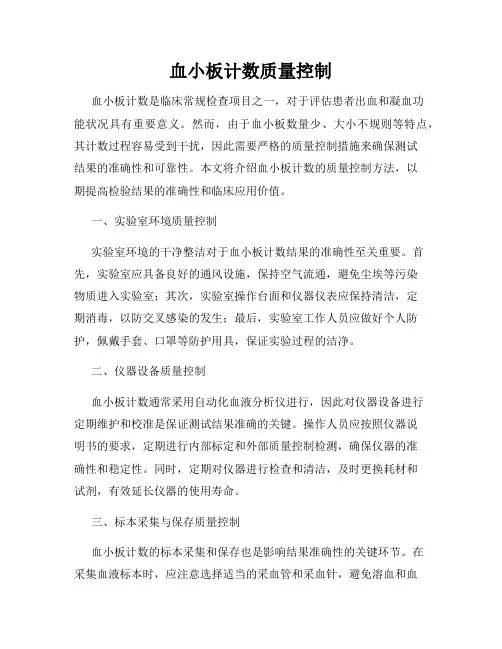 血小板计数质量控制

血小板计数是临床常规检查项目之一，对于评估患者出血和凝血功能状况具有重要意义。然而，由于血小板数量少、大小不规则等特点，其计数过程容易受到干扰，因此需要严格的质量控制措施来确保测试结果的准确性和可靠性。本文将介绍血小板计数的质量控制方法，以期提高检验结果的准确性和临床应用价值。

一、实验室环境质量控制

实验室环境的干净整洁对于血小板计数结果的准确性至关重要。首先，实验室应具备良好的通风设施，保持空气流通，避免尘埃等污染物质进入实验室；其次，实验室操作台面和仪器仪表应保持清洁，定期消毒，以防交叉感染的发生；最后，实验室工作人员应做好个人防护，佩戴手套、口罩等防护用具，保证实验过程的洁净。

二、仪器设备质量控制

血小板计数通常采用自动化血液分析仪进行，因此对仪器设备进行定期维护和校准是保证测试结果准确的关键。操作人员应按照仪器说明书的要求，定期进行内部标定和外部质量控制检测，确保仪器的准确性和稳定性。同时，定期对仪器进行检查和清洁，及时更换耗材和试剂，有效延长仪器的使用寿命。

三、标本采集与保存质量控制

血小板计数的标本采集和保存也是影响结果准确性的关键环节。在采集血液标本时，应注意选择适当的采血管和采血针，避免溶血和血